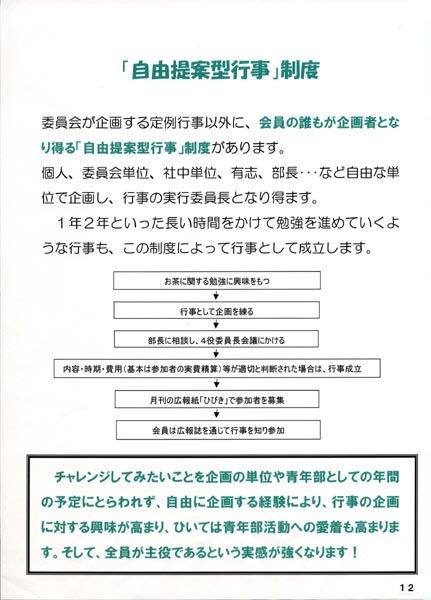 「自由提案型行事」制度

委員会が企画する定例行事以外に、会員の誰もが企画者となり得る「自由提案型行事」制度があります。
個人、委員会単位、社中単位、有志、部長･･･など自由な単位で企画し、行事の実行委員長となり得ます。
　1年2年といった長い時間をかけて勉強を進めていくような行事も、この制度によって行事として成立します。

お茶に関する勉強に興味をもつ

行事として企画を練る

部長に相談し、4役委員長会議にかける

内容・時期・費用（基本は参加者の実費精算）等が適切と判断された場合は、行事成立

月刊の広報紙「ひびき」で参加者を募集

会員は広報誌を通じて行事を知り参加

　チャレンジしてみたいことを企画の単位や青年部としての年間の予定にとらわれず、自由に企画する経験により、行事の企画に対する興味が高まり、ひいては青年部活動への愛着も高まります。そして、全員が主役であるという実感が強くなります！

12